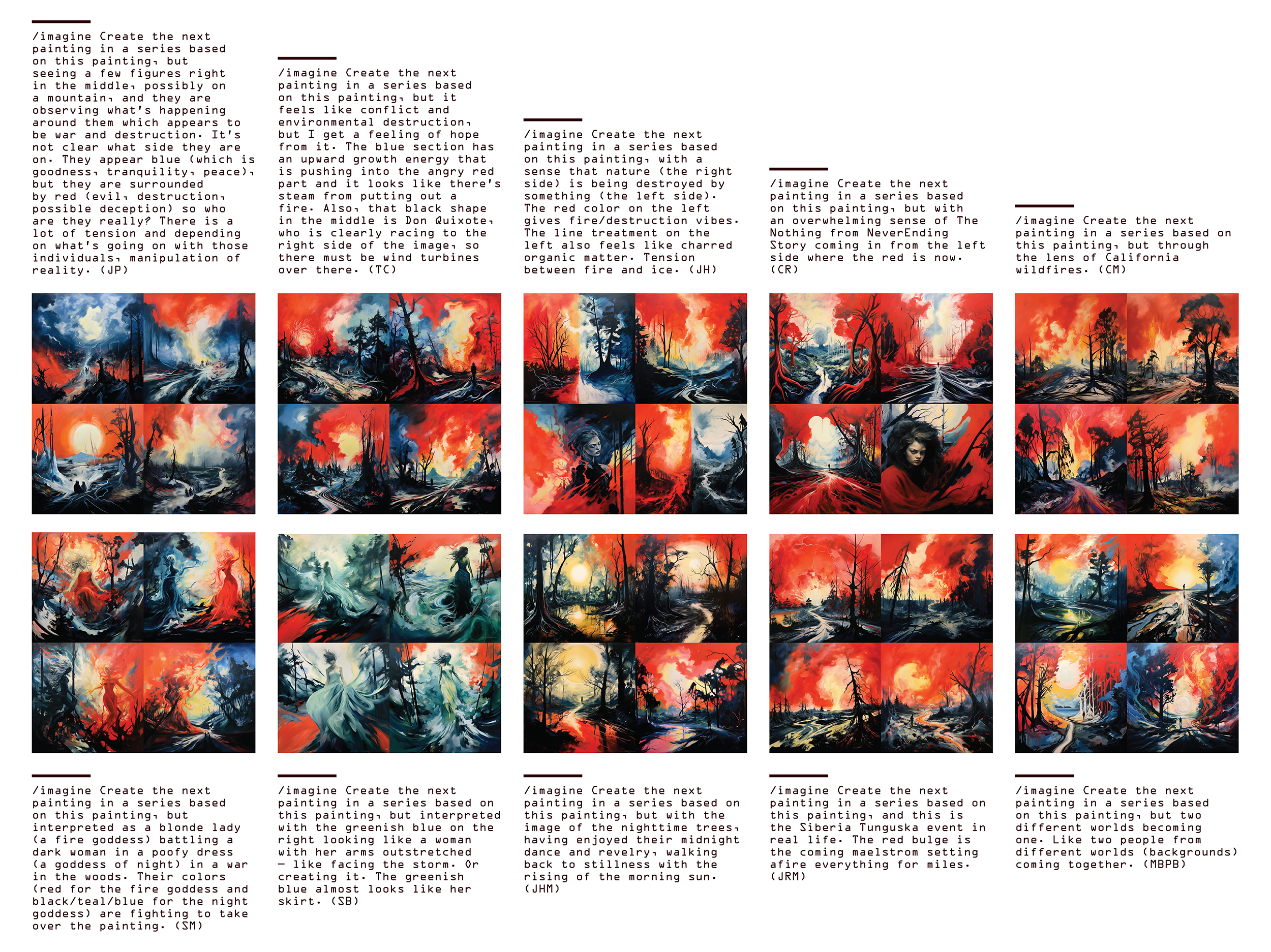 /imagine Create the next painting in a series based on this painting, but seeing a few figures right in the middle, possibly on a mountain, and they are observing what's happening around them which appears to be war and destruction. It's not clear what side they are on. They appear blue (which is goodness, tranquility, peace), but they are surrounded by red (evil, destruction, possible deception) so who are they really? There is a lot of tension and depending on what's going on with those individuals, manipulation of reality. (JP)

/imagine Create the next painting in a series based on this painting, but it feels like conflict and environmental destruction, but I get a feeling of hope from it. The blue section has an upward growth energy that is pushing into the angry red part and it looks like there's steam from putting out a fire. Also, that black shape in the middle is Don Quixote, who is clearly racing to the right side of the image, so there must be wind turbines over there. (TC)

/imagine Create the next painting in a series based on this painting, with a sense that nature (the right side) is being destroyed by something (the left side). The red color on the left gives fire/destruction vibes. The line treatment on the left also feels like charred organic matter. Tension between fire and ice. (JH)

/imagine Create the next painting in a series based on this painting, but with an overwhelming sense of The Nothing from NeverEnding Story coming in from the left side where the red is now. (CR)

/imagine Create the next painting in a series based on this painting, but through the lens of California wildfires. (CM)

/imagine Create the next painting in a series based on this painting, but interpreted as a blonde lady (a fire goddess) battling a dark woman in a poofy dress (a goddess of night) in a war in the woods. Their colors (red for the fire goddess and black/teal/blue for the night goddess) are fighting to take over the painting. (SM)

/imagine Create the next painting in a series based on this painting, but interpreted with the greenish blue on the right looking like a woman with her arms outstretched — like facing the storm. Or creating it. The greenish blue almost looks like her skirt. (SB)

/imagine Create the next painting in a series based on this painting, but with the image of the nighttime trees, having enjoyed their midnight dance and revelry, walking back to stillness with the rising of the morning sun. (JHM)

/imagine Create the next painting in a series based on this painting, and this is the Siberia Tunguska event in real life. The red bulge is the coming maelstrom setting afire everything for miles. (JRM)

/imagine Create the next painting in a series based on this painting, but two different worlds becoming one. Like two people from different worlds (backgrounds) coming together. (MBPB)